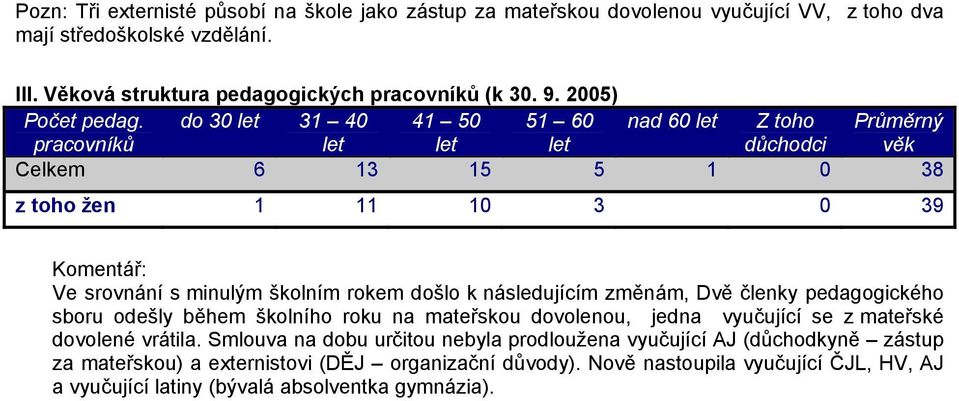 Pozn: Tři externisté působí na škole jako zástup za mateřskou dovolenou vyučující VV, z toho dva mají středoškolské vzdělání.

III. Věková struktura pedagogických pracovníků (k 30. 9. 2005)

| Počet pedag. pracovníků | do 30 let | 31 – 40 let | 41 – 50 let | 51 – 60 let | nad 60 let | Z toho důchodci | Průměrný věk |
|---|---|---|---|---|---|---|---|
| Celkem | 6 | 13 | 15 | 5 | 1 | 0 | 38 |
| z toho žen | 1 | 11 | 10 | 3 | | 0 | 39 |

Komentář:
Ve srovnání s minulým školním rokem došlo k následujícím změnám, Dvě členky pedagogického sboru odešly během školního roku na mateřskou dovolenou, jedna vyučující se z mateřské dovolené vrátila. Smlouva na dobu určitou nebyla prodloužena vyučující AJ (důchodkyně – zástup za mateřskou) a externistovi (DĚJ – organizační důvody). Nově nastoupila vyučující ČJL, HV, AJ a vyučující latiny (bývalá absolventka gymnázia).